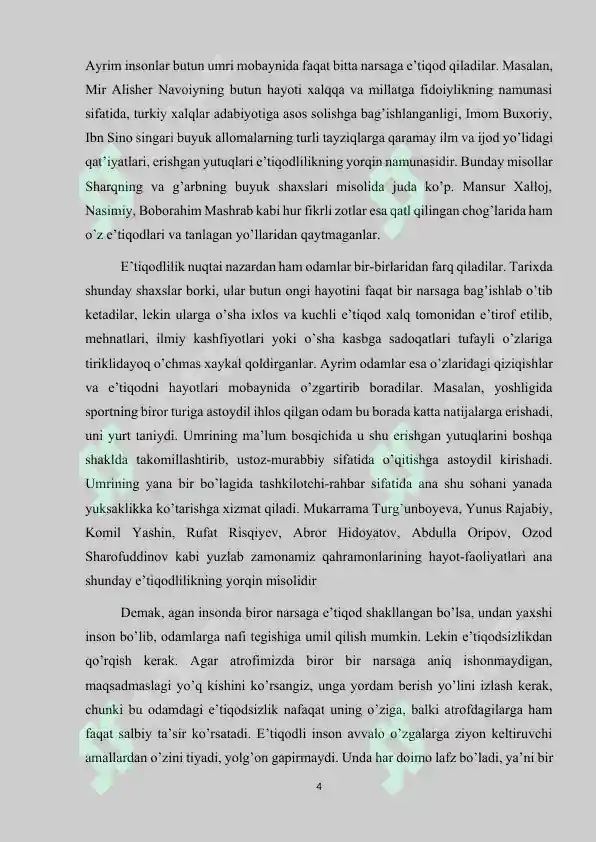 Ayrim insonlar butun umri mobaynida faqat bitta narsaga e'tiqod qiladilar. Masalan, Mir Alisher Navoiyning butun hayoti xalqqa va millatga fidoiylikning namunasi sifatida, turkiy xalqlar adabiyotiga asos solishga bag'ishlanganligi, Imom Buxoriy, Ibn Sino singari buyuk allomalarning turli tayziqlarga qaramay ilm va ijod yo'lidagi qat'iyatlari, erishgan yutuqlari e'tiqodlilikning yorqin namunasidir. Bunday misollar Sharqning va g'arbning buyuk shaxslari misolida juda ko'p. Mansur Xalloj, Nasimiy, Boborahim Mashrab kabi hur fikrli zotlar esa qatl qilingan chog'larida ham o'z e'tiqodlari va tanlagan yo'llaridan qaytmaganlar.

E'tiqodlilik nuqtai nazardan ham odamlar bir-birlaridan farq qiladilar. Tarixda shunday shaxslar borki, ular butun ongi hayotini faqat bir narsaga bag'ishlab o'tib ketadilar, lekin ularga o'sha ixlos va kuchli e'tiqod xalq tomonidan e'tirof etilib, mehnatlari, ilmiy kashfiyotlari yoki o'sha kasbga sadoqatlari tufayli o'zlariga tiriklidayoq o'chmas xaykal qoldirganlar. Ayrim odamlar esa o'zlaridagi qiziqishlar va e'tiqodni hayotlari mobaynida o'zgartirib boradilar. Masalan, yoshligida sportning biror turiga astoydil ihlos qilgan odam bu borada katta natijalarga erishadi, uni yurt taniydi. Umrining ma'lum bosqichida u shu erishgan yutuqlarini boshqa shaklda takomillashtirib, ustoz-murabbiy sifatida o'qitishga astoydil kirishadi. Umrining yana bir bo'lagida tashkilotchi-rahbar sifatida ana shu sohani yanada yuksaklikka ko'tarishga xizmat qiladi. Mukarrama Turg'unboyeva, Yunus Rajabiy, Komil Yashin, Rufat Risqiyev, Abror Hidoyatov, Abdulla Oripov, Ozod Sharofuddinov kabi yuzlab zamonamiz qahramonlarining hayot-faoliyatlari ana shunday e'tiqodlilikning yorqin misolidir

Demak, agan insonda biror narsaga e'tiqod shakllangan bo'lsa, undan yaxshi inson bo'lib, odamlarga nafi tegishiga umil qilish mumkin. Lekin e'tiqodsizlikdan qo'rqish kerak. Agar atrofimizda biror bir narsaga aniq ishonmaydigan, maqsadmaslagi yo'q kishini ko'rsangiz, unga yordam berish yo'lini izlash kerak, chunki bu odamdagi e'tiqodsizlik nafaqat uning o'ziga, balki atrofdagilarga ham faqat salbiy ta'sir ko'rsatadi. E'tiqodli inson avvalo o'zgalarga ziyon keltiruvchi amallardan o'zini tiyadi, yolg'on gapirmaydi. Unda har doimo lafz bo'ladi, ya'ni bir

4